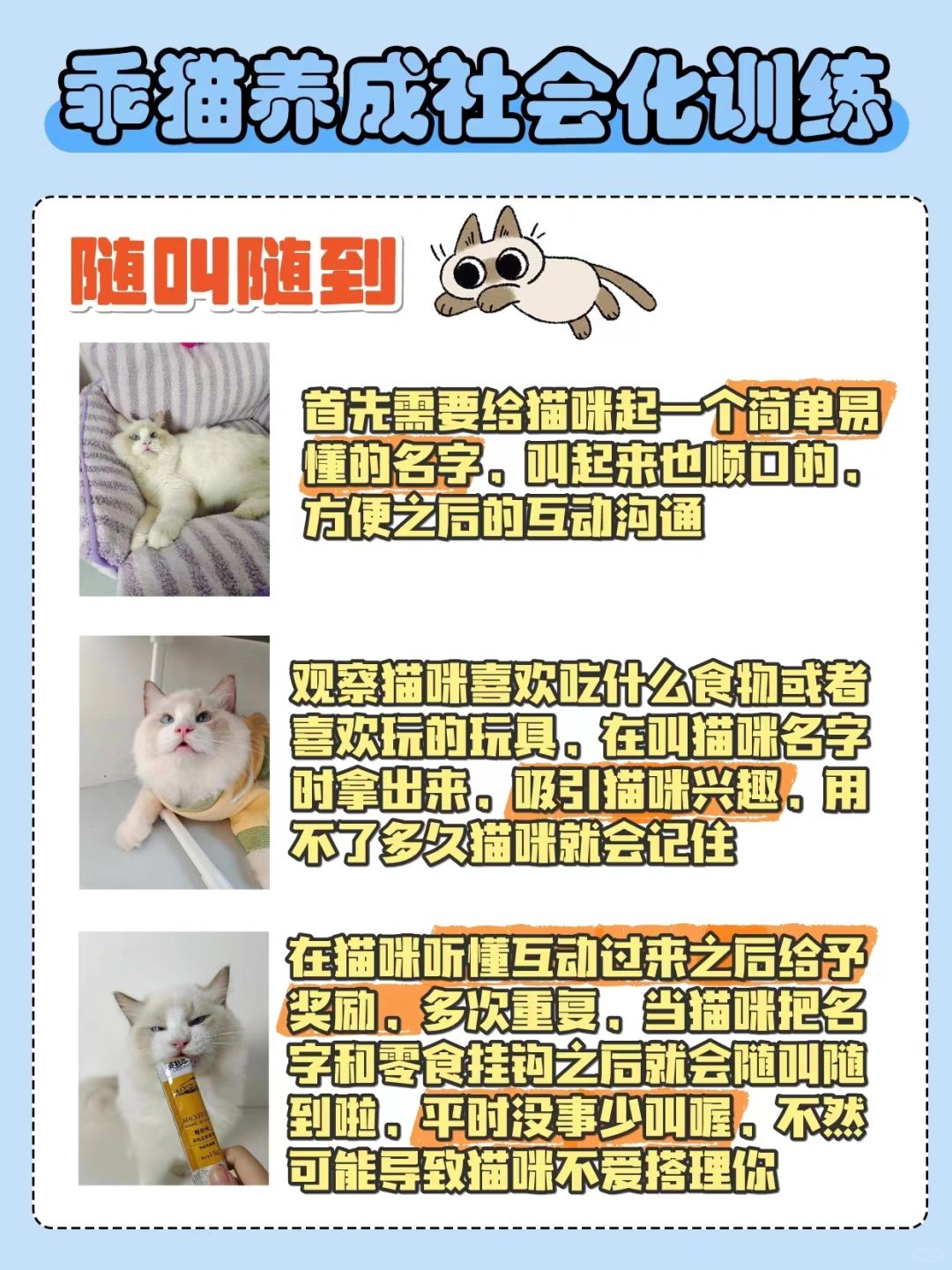 乖猫养成社会化训练

随叫随到

首先需要给猫咪起一个简单易懂的名字，叫起来也顺口的，方便之后的互动沟通

观察猫咪喜欢吃什么食物或者喜欢玩的玩具，在叫猫咪名字时拿出来，吸引猫咪兴趣，用不了多久猫咪就会记住

在猫咪听懂互动过来之后给予奖励，多次重复，当猫咪把名字和零食挂钩之后就会随叫随到啦，平时没事少叫喔，不然可能导致猫咪不爱搭理你